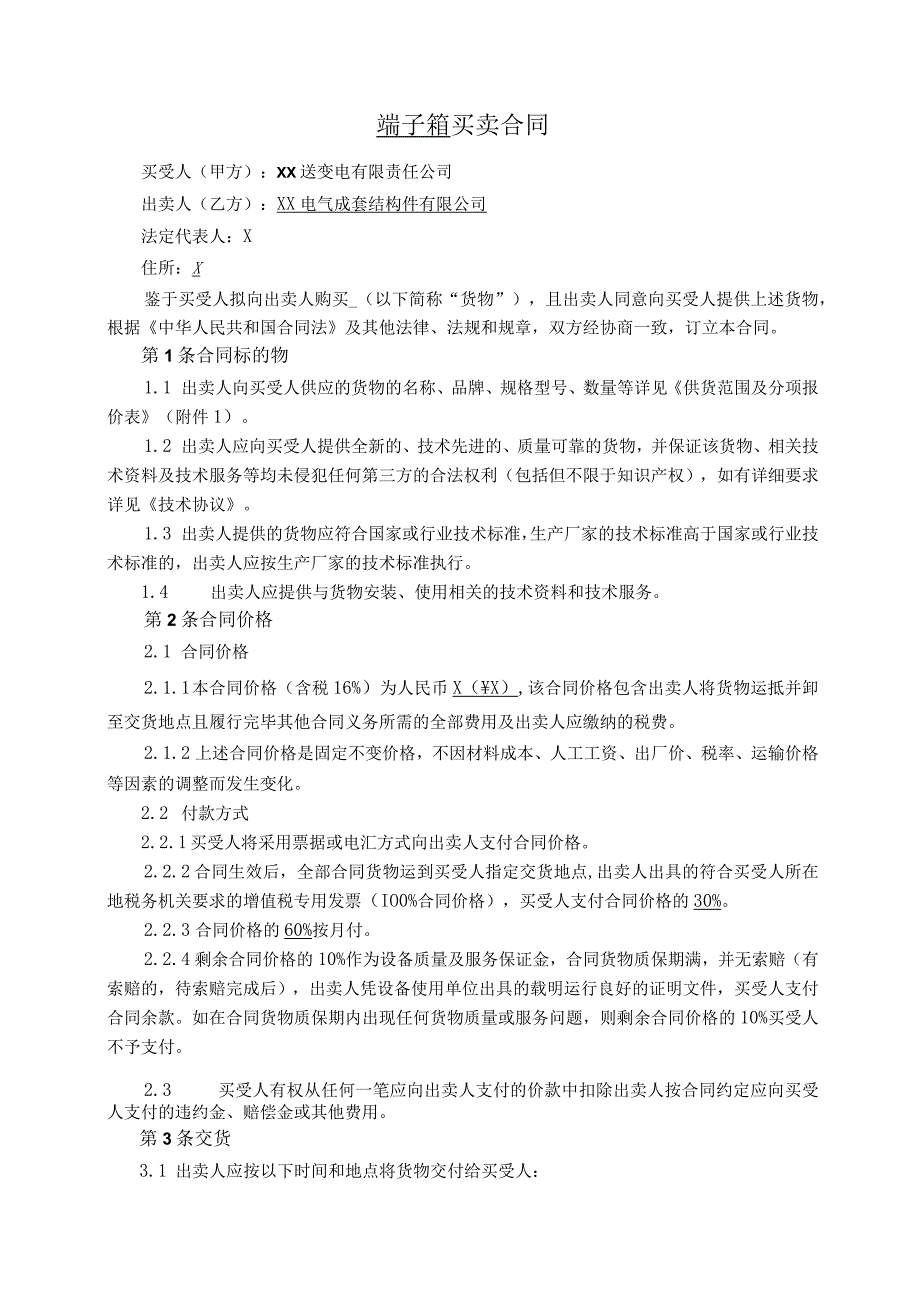 端子箱买卖合同

买受人（甲方）：XX送变电有限责任公司

出卖人（乙方）：XX电气成套结构件有限公司

法定代表人：X

住所：X

鉴于买受人拟向出卖人购买_（以下简称“货物”），且出卖人同意向买受人提供上述货物，根据《中华人民共和国合同法》及其他法律、法规和规章，双方经协商一致，订立本合同。

第1条合同标的物

1.1 出卖人向买受人供应的货物的名称、品牌、规格型号、数量等详见《供货范围及分项报价表》（附件1）。

1.2 出卖人应向买受人提供全新的、技术先进的、质量可靠的货物，并保证该货物、相关技术资料及技术服务等均未侵犯任何第三方的合法权利（包括但不限于知识产权），如有详细要求详见《技术协议》。

1.3 出卖人提供的货物应符合国家或行业技术标准，生产厂家的技术标准高于国家或行业技术标准的，出卖人应按生产厂家的技术标准执行。

1.4 出卖人应提供与货物安装、使用相关的技术资料和技术服务。

第2条合同价格

2.1 合同价格

2.1.1本合同价格（含税16%）为人民币X（¥X），该合同价格包含出卖人将货物运抵并卸至交货地点且履行完毕其他合同义务所需的全部费用及出卖人应缴纳的税费。

2.1.2上述合同价格是固定不变价格，不因材料成本、人工工资、出厂价、税率、运输价格等因素的调整而发生变化。

2.2 付款方式

2.2.1买受人将采用票据或电汇方式向出卖人支付合同价格。

2.2.2合同生效后，全部合同货物运到买受人指定交货地点，出卖人出具的符合买受人所在地税务机关要求的增值税专用发票（I00%合同价格），买受人支付合同价格的30%。

2.2.3合同价格的60%按月付。

2.2.4剩余合同价格的10%作为设备质量及服务保证金，合同货物质保期满，并无索赔（有索赔的，待索赔完成后），出卖人凭设备使用单位出具的载明运行良好的证明文件，买受人支付合同余款。如在合同货物质保期内出现任何货物质量或服务问题，则剩余合同价格的10%买受人不予支付。

2.3 买受人有权从任何一笔应向出卖人支付的价款中扣除出卖人按合同约定应向买受人支付的违约金、赔偿金或其他费用。

第3条交货

3.1 出卖人应按以下时间和地点将货物交付给买受人：